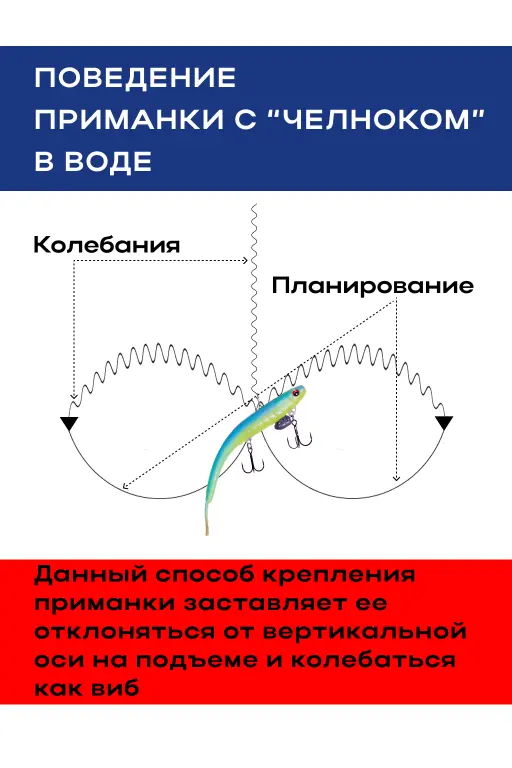 ПОВЕДЕНИЕ ПРИМАНКИ С "ЧЕЛНОКОМ" В ВОДЕ

Колебания

Планирование

Данный способ крепления приманки заставляет ее отклоняться от вертикальной оси на подъеме и колебаться как виб